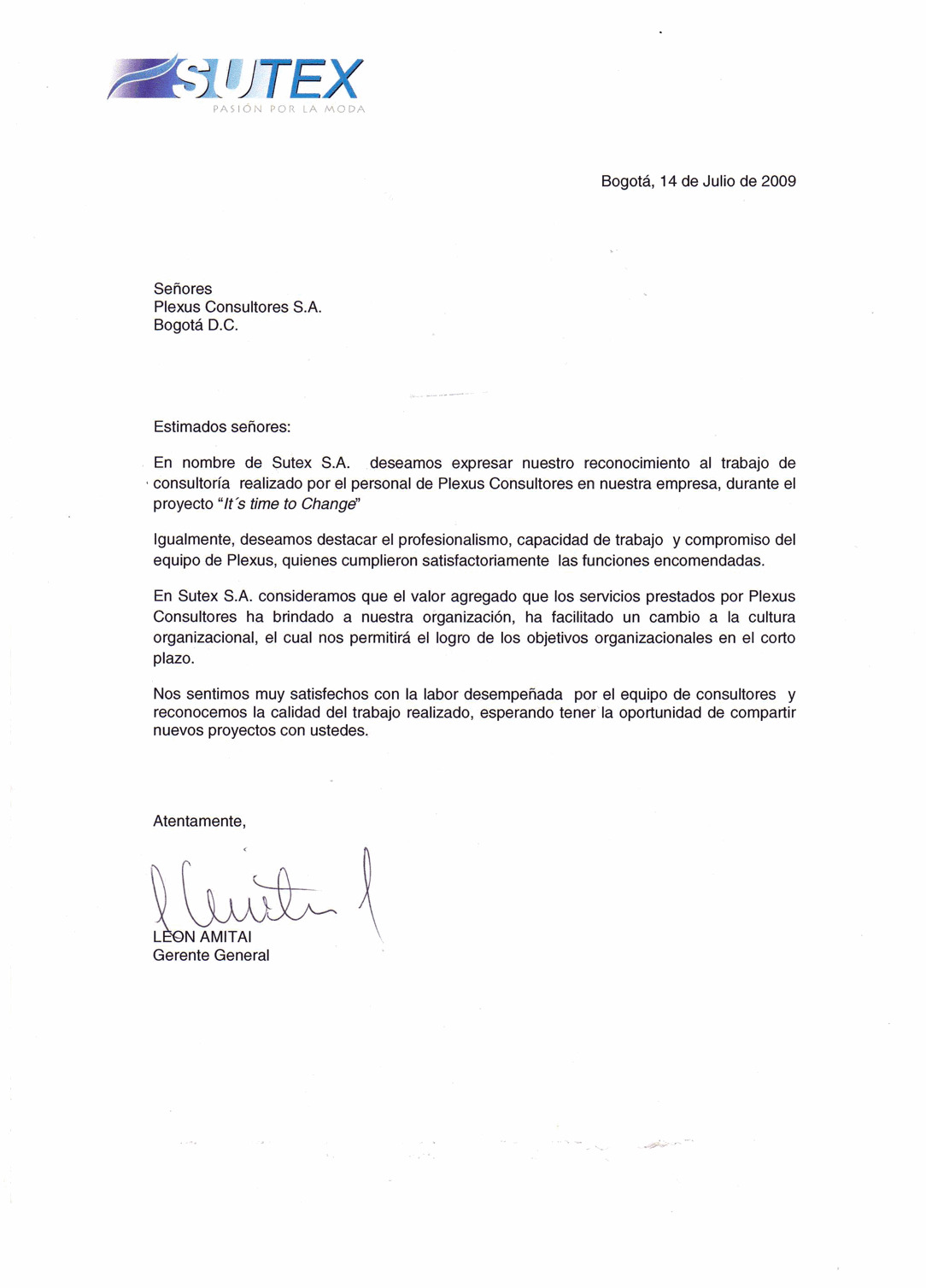 SUTEX
PASIÓN POR LA MODA

Bogotá, 14 de Julio de 2009

Señores
Plexus Consultores S.A.
Bogotá D.C.

Estimados señores:

En nombre de Sutex S.A. deseamos expresar nuestro reconocimiento al trabajo de consultoría realizado por el personal de Plexus Consultores en nuestra empresa, durante el proyecto "It´s time to Change"

Igualmente, deseamos destacar el profesionalismo, capacidad de trabajo y compromiso del equipo de Plexus, quienes cumplieron satisfactoriamente las funciones encomendadas.

En Sutex S.A. consideramos que el valor agregado que los servicios prestados por Plexus Consultores ha brindado a nuestra organización, ha facilitado un cambio a la cultura organizacional, el cual nos permitirá el logro de los objetivos organizacionales en el corto plazo.

Nos sentimos muy satisfechos con la labor desempeñada por el equipo de consultores y reconocemos la calidad del trabajo realizado, esperando tener la oportunidad de compartir nuevos proyectos con ustedes.

Atentamente,

LEON AMITAI
Gerente General